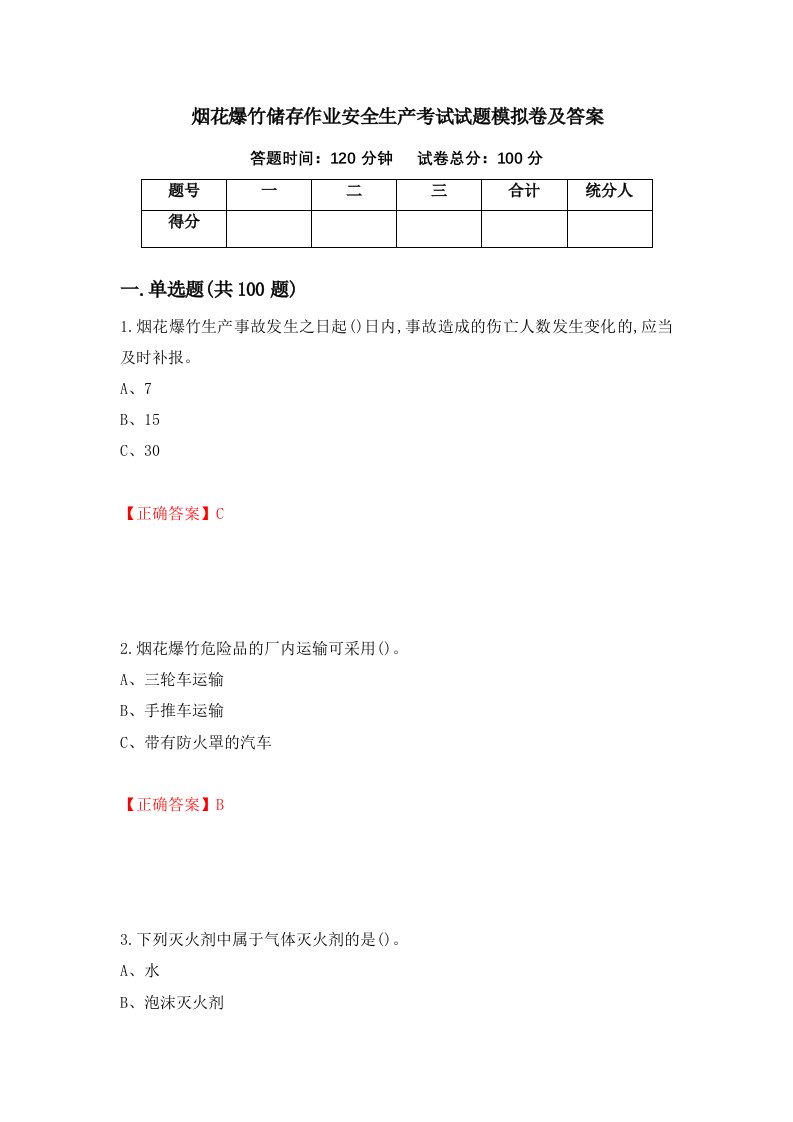 烟花爆竹储存作业安全生产考试试题模拟卷及答案

答题时间：120 分钟　　试卷总分：100 分

| 题号 | 一 | 二 | 三 | 合计 | 统分人 |
|---|---|---|---|---|---|
| 得分 | | | | | |

一.单选题(共 100 题)

1.烟花爆竹生产事故发生之日起()日内,事故造成的伤亡人数发生变化的,应当及时补报。

A、7

B、15

C、30

【正确答案】C

2.烟花爆竹危险品的厂内运输可采用()。

A、三轮车运输

B、手推车运输

C、带有防火罩的汽车

【正确答案】B

3.下列灭火剂中属于气体灭火剂的是()。

A、水

B、泡沫灭火剂